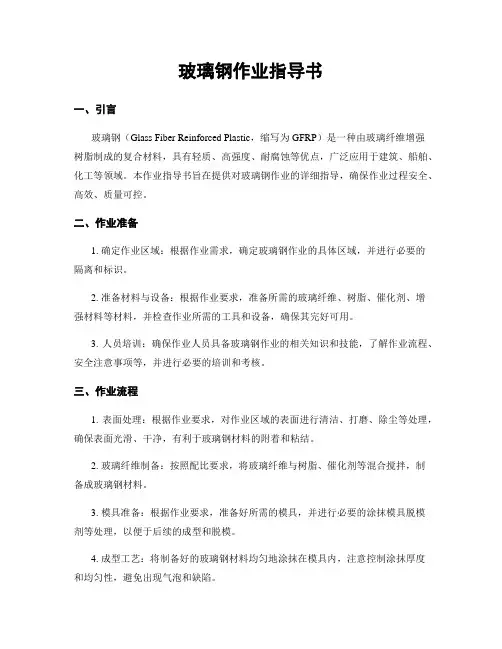 玻璃钢作业指导书

一、引言

玻璃钢（Glass Fiber Reinforced Plastic，缩写为 GFRP）是一种由玻璃纤维增强树脂制成的复合材料，具有轻质、高强度、耐腐蚀等优点，广泛应用于建筑、船舶、化工等领域。本作业指导书旨在提供对玻璃钢作业的详细指导，确保作业过程安全、高效、质量可控。

二、作业准备

1. 确定作业区域：根据作业需求，确定玻璃钢作业的具体区域，并进行必要的隔离和标识。

2. 准备材料与设备：根据作业要求，准备所需的玻璃纤维、树脂、催化剂、增强材料等材料，并检查作业所需的工具和设备，确保其完好可用。

3. 人员培训：确保作业人员具备玻璃钢作业的相关知识和技能，了解作业流程、安全注意事项等，并进行必要的培训和考核。

三、作业流程

1. 表面处理：根据作业要求，对作业区域的表面进行清洁、打磨、除尘等处理，确保表面光滑、干净，有利于玻璃钢材料的附着和粘结。

2. 玻璃纤维制备：按照配比要求，将玻璃纤维与树脂、催化剂等混合搅拌，制备成玻璃钢材料。

3. 模具准备：根据作业要求，准备好所需的模具，并进行必要的涂抹模具脱模剂等处理，以便于后续的成型和脱模。

4. 成型工艺：将制备好的玻璃钢材料均匀地涂抹在模具内，注意控制涂抹厚度和均匀性，避免出现气泡和缺陷。